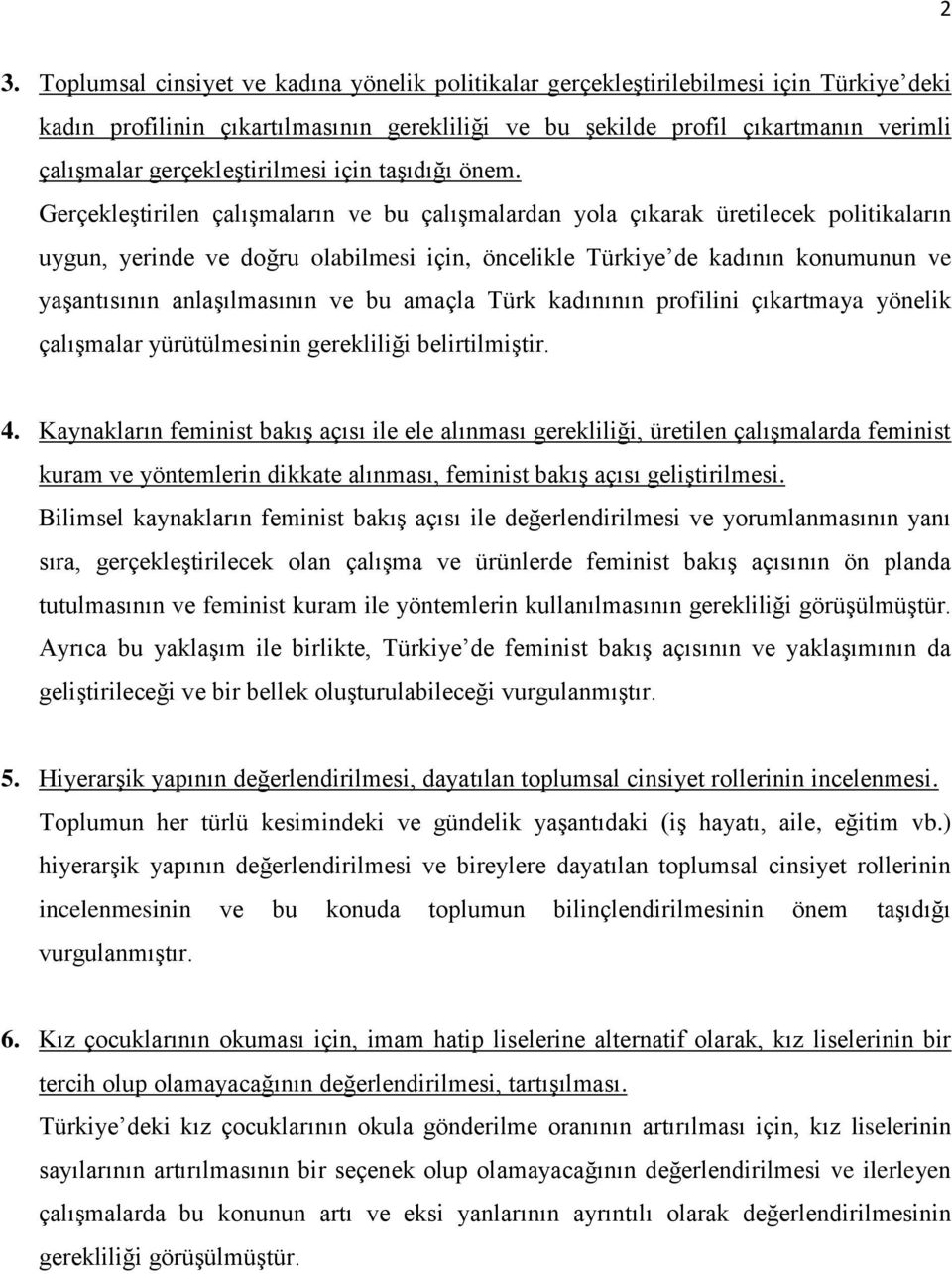 2

3. Toplumsal cinsiyet ve kadına yönelik politikalar gerçekleştirilebilmesi için Türkiye'deki kadın profilinin çıkartılmasının gerekliliği ve bu şekilde profil çıkartmanın verimli çalışmalar gerçekleştirilmesi için taşıdığı önem. Gerçekleştirilen çalışmaların ve bu çalışmalardan yola çıkarak üretilecek politikaların uygun, yerinde ve doğru olabilmesi için, öncelikle Türkiye'de kadının konumunun ve yaşantısının anlaşılmasının ve bu amaçla Türk kadınının profilini çıkartmaya yönelik çalışmalar yürütülmesinin gerekliliği belirtilmiştir.

4. Kaynakların feminist bakış açısı ile ele alınması gerekliliği, üretilen çalışmalarda feminist kuram ve yöntemlerin dikkate alınması, feminist bakış açısı geliştirilmesi. Bilimsel kaynakların feminist bakış açısı ile değerlendirilmesi ve yorumlanmasının yanı sıra, gerçekleştirilecek olan çalışma ve ürünlerde feminist bakış açısının ön planda tutulmasının ve feminist kuram ile yöntemlerin kullanılmasının gerekliliği görüşülmüştür. Ayrıca bu yaklaşım ile birlikte, Türkiye'de feminist bakış açısının ve yaklaşımının da geliştirileceği ve bir bellek oluşturulabileceği vurgulanmıştır.

5. Hiyerarşik yapının değerlendirilmesi, dayatılan toplumsal cinsiyet rollerinin incelenmesi. Toplumun her türlü kesimindeki ve gündelik yaşantıdaki (iş hayatı, aile, eğitim vb.) hiyerarşik yapının değerlendirilmesi ve bireylere dayatılan toplumsal cinsiyet rollerinin incelenmesinin ve bu konuda toplumun bilinçlendirilmesinin önem taşıdığı vurgulanmıştır.

6. Kız çocuklarının okuması için, imam hatip liselerine alternatif olarak, kız liselerinin bir tercih olup olamayacağının değerlendirilmesi, tartışılması. Türkiye'deki kız çocuklarının okula gönderilme oranının artırılması için, kız liselerinin sayılarının artırılmasının bir seçenek olup olamayacağının değerlendirilmesi ve ilerleyen çalışmalarda bu konunun artı ve eksi yanlarının ayrıntılı olarak değerlendirilmesinin gerekliliği görüşülmüştür.